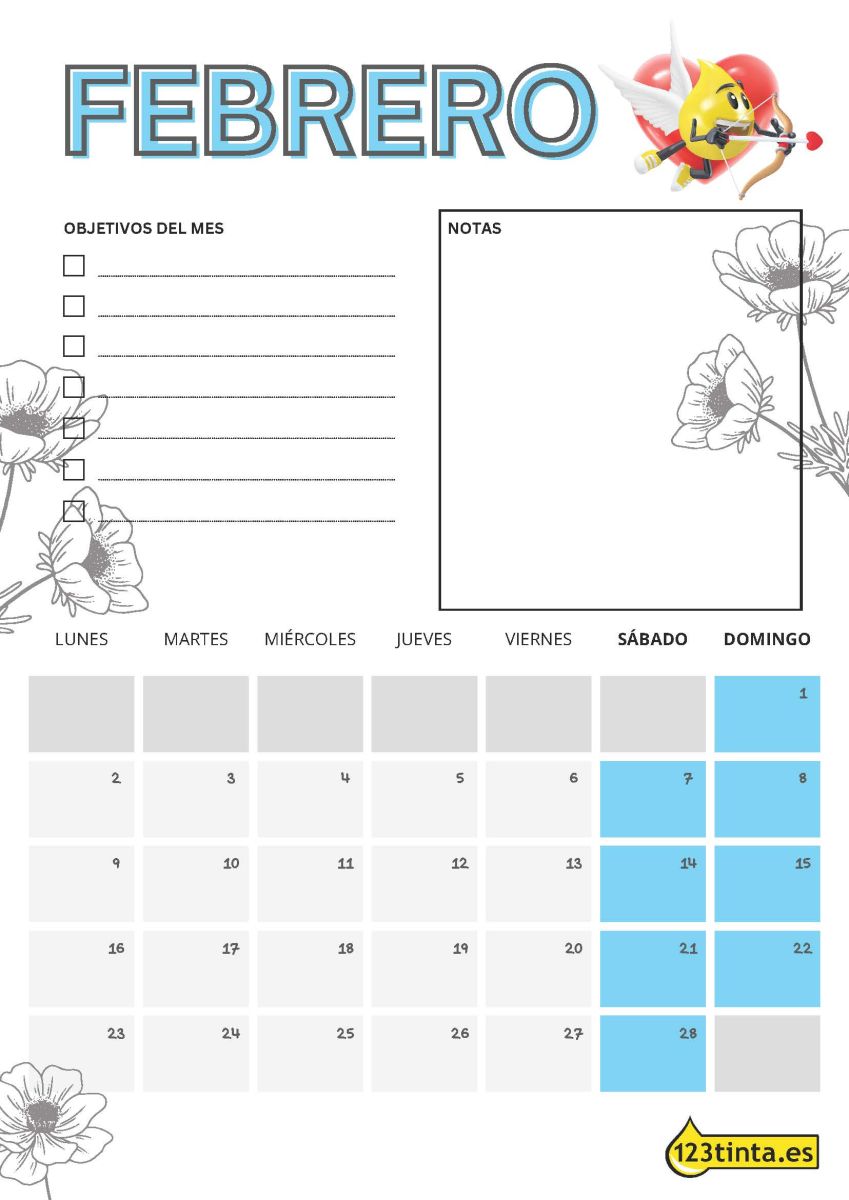 FEBRERO

OBJETIVOS DEL MES

NOTAS

| LUNES | MARTES | MIÉRCOLES | JUEVES | VIERNES | SÁBADO | DOMINGO |
|---|---|---|---|---|---|---|
| | | | | | | 1 |
| 2 | 3 | 4 | 5 | 6 | 7 | 8 |
| 9 | 10 | 11 | 12 | 13 | 14 | 15 |
| 16 | 17 | 18 | 19 | 20 | 21 | 22 |
| 23 | 24 | 25 | 26 | 27 | 28 | |

123tinta.es